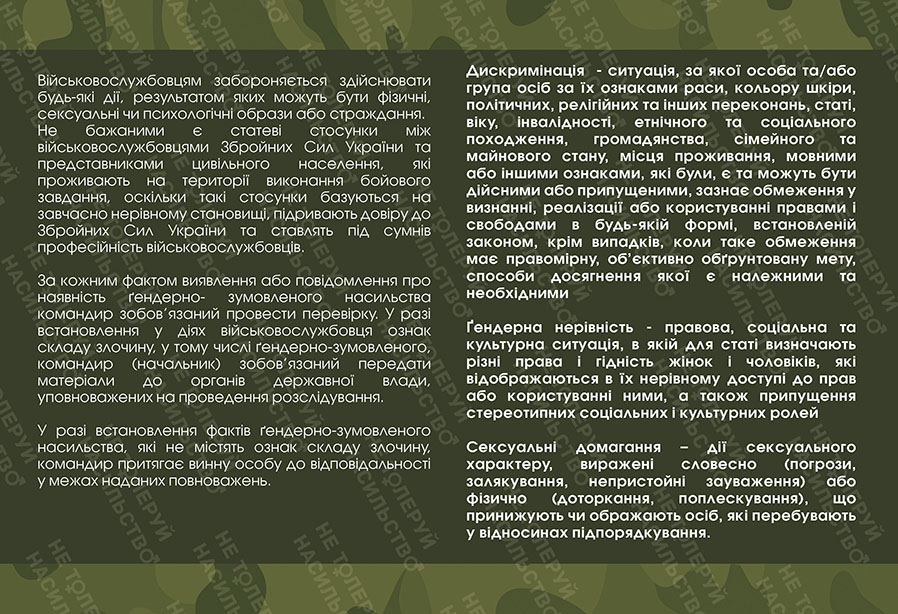 Військовослужбовцям забороняється здійснювати будь-які дії, результатом яких можуть бути фізичні, сексуальні чи психологічні образи або страждання. Не бажаними є статеві стосунки між військовослужбовцями Збройних Сил України та представниками цивільного населення, які проживають на території виконання бойового завдання, оскільки такі стосунки базуються на завчасно нерівному становищі, підривають довіру до Збройних Сил України та ставлять під сумнів професійність військовослужбовців.

За кожним фактом виявлення або повідомлення про наявність ґендерно- зумовленого насильства командир зобов'язаний провести перевірку. У разі встановлення у діях військовослужбовця ознак складу злочину, у тому числі ґендерно-зумовленого, командир (начальник) зобов'язаний передати матеріали до органів державної влади, уповноважених на проведення розслідування.

У разі встановлення фактів ґендерно-зумовленого насильства, які не містять ознак складу злочину, командир притягає винну особу до відповідальності у межах наданих повноважень.

Дискримінація - ситуація, за якої особа та/або група осіб за їх ознаками раси, кольору шкіри, політичних, релігійних та інших переконань, статі, віку, інвалідності, етнічного та соціального походження, громадянства, сімейного та майнового стану, місця проживання, мовними або іншими ознаками, які були, є та можуть бути дійсними або припущеними, зазнає обмеження у визнанні, реалізації або користуванні правами і свободами в будь-якій формі, встановленій законом, крім випадків, коли таке обмеження має правомірну, об'єктивно обґрунтовану мету, способи досягнення якої є належними та необхідними

Ґендерна нерівність - правова, соціальна та культурна ситуація, в якій для статі визначають різні права і гідність жінок і чоловіків, які відображаються в їх нерівному доступі до прав або користуванні ними, а також припущення стереотипних соціальних і культурних ролей

Сексуальні домагання – дії сексуального характеру, виражені словесно (погрози, залякування, непристойні зауваження) або фізично (доторкання, поплескування), що принижують чи ображають осіб, які перебувають у відносинах підпорядкування.

НЕ ТОЛЕРУЙ НАСИЛЬСТВО